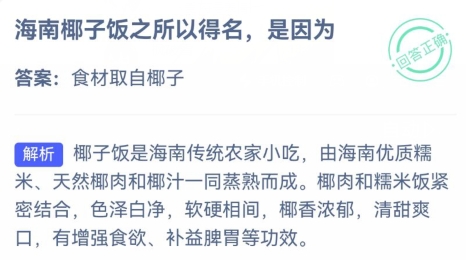 海南椰子饭之所以得名，是因为

回答正确

答案：食材取自椰子

解析 椰子饭是海南传统农家小吃，由海南优质糯米、天然椰肉和椰汁一同蒸熟而成。椰肉和糯米饭紧密结合，色泽白净，软硬相间，椰香浓郁，清甜爽口，有增强食欲、补益脾胃等功效。